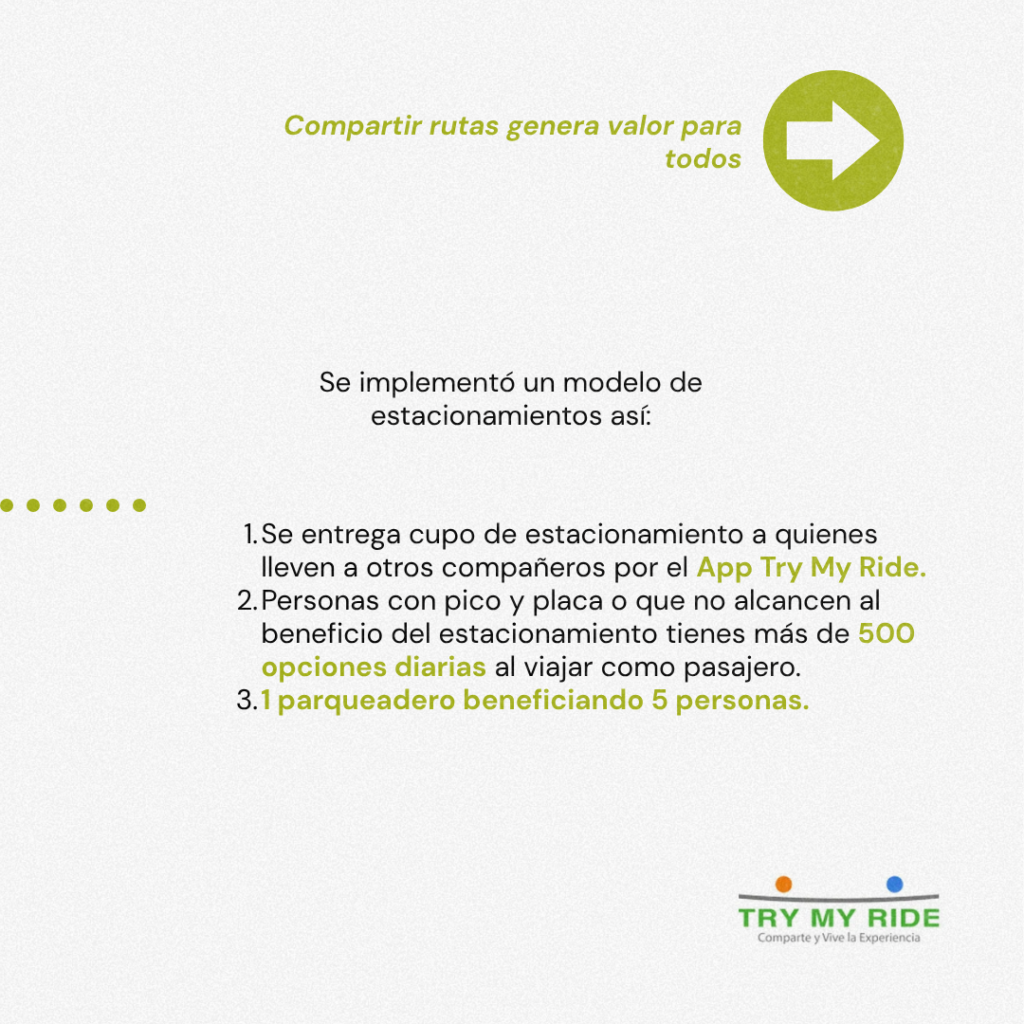 Compartir rutas genera valor para todos

Se implementó un modelo de estacionamientos así:

1. Se entrega cupo de estacionamiento a quienes lleven a otros compañeros por el App Try My Ride.
2. Personas con pico y placa o que no alcancen al beneficio del estacionamiento tienes más de 500 opciones diarias al viajar como pasajero.
3. 1 parqueadero beneficiando 5 personas.

TRY MY RIDE
Comparte y Vive la Experiencia